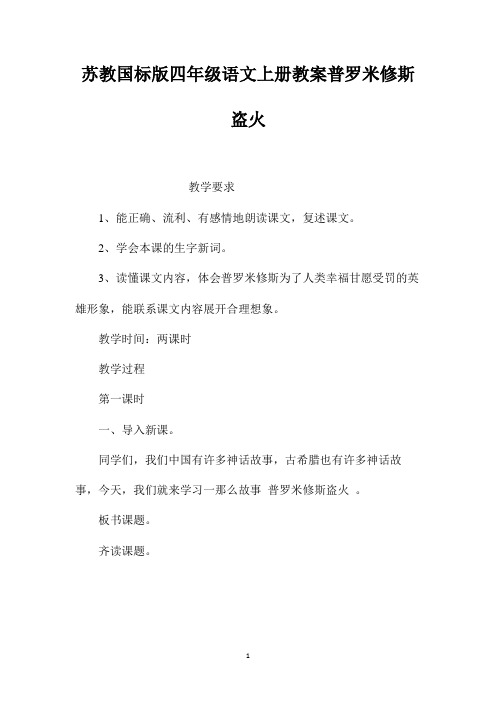 苏教国标版四年级语文上册教案普罗米修斯盗火

教学要求

1、能正确、流利、有感情地朗读课文，复述课文。

2、学会本课的生字新词。

3、读懂课文内容，体会普罗米修斯为了人类幸福甘愿受罚的英雄形象，能联系课文内容展开合理想象。

教学时间：两课时

教学过程

第一课时

一、导入新课。

同学们，我们中国有许多神话故事，古希腊也有许多神话故事，今天，我们就来学习一那么故事 普罗米修斯盗火 。

板书课题。

齐读课题。

1